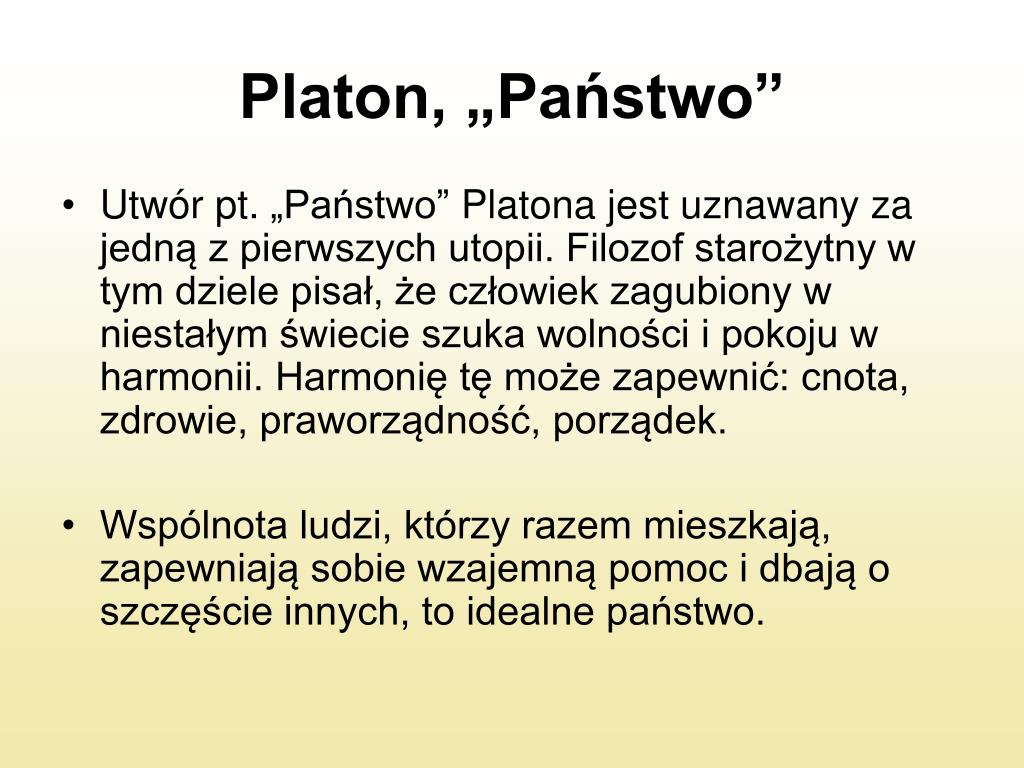 Platon, „Państwo”

• Utwór pt. „Państwo” Platona jest uznawany za jedną z pierwszych utopii. Filozof starożytny w tym dziele pisał, że człowiek zagubiony w niestałym świecie szuka wolności i pokoju w harmonii. Harmonię tę może zapewnić: cnota, zdrowie, praworządność, porządek.

• Wspólnota ludzi, którzy razem mieszkają, zapewniają sobie wzajemną pomoc i dbają o szczęście innych, to idealne państwo.